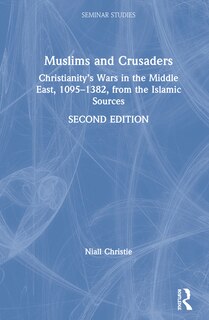 SEMINAR STUDIES

Muslims and Crusaders

Christianity's Wars in the Middle East, 1095–1382, from the Islamic Sources

SECOND EDITION

Niall Christie

Routledge